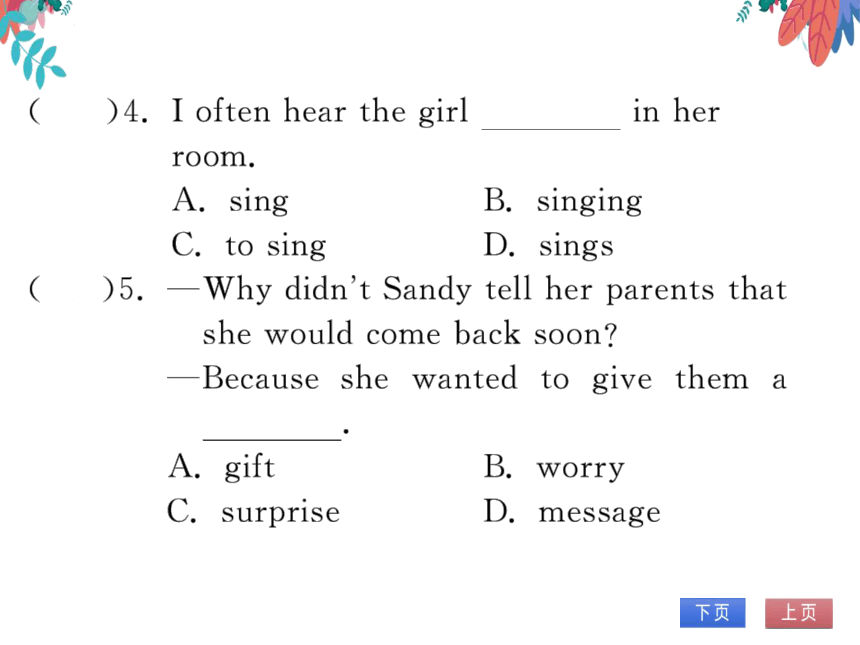 (　　)4. I often hear the girl ________ in her room.

A. sing　　B. singing

C. to sing　　D. sings

(　　)5. —Why didn't Sandy tell her parents that she would come back soon?

—Because she wanted to give them a ________.

A. gift　　B. worry

C. surprise　　D. message

下页　上页